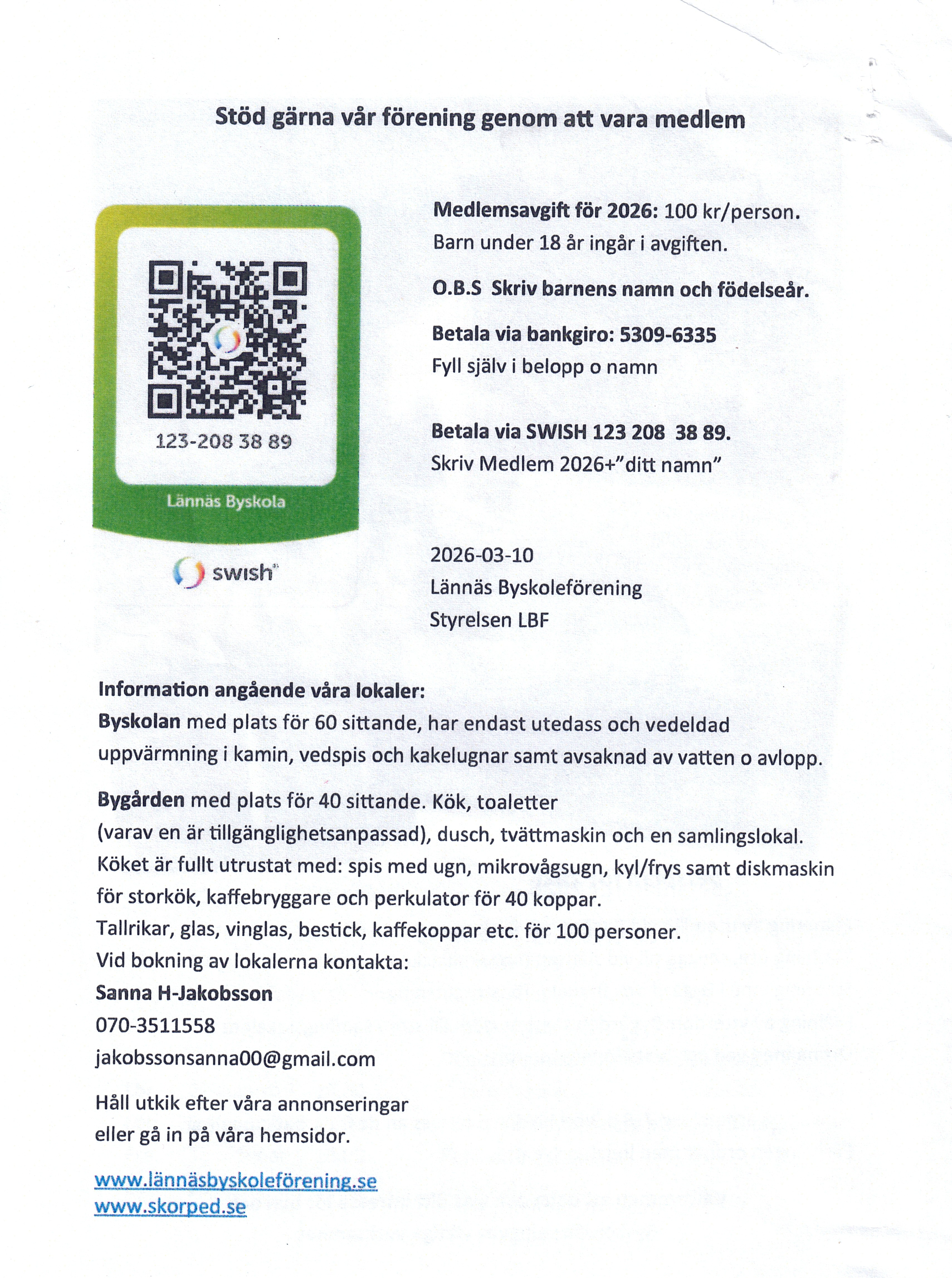 Stöd gärna vår förening genom att vara medlem

123-208 38 89

Lännäs Byskola

swish

Medlemsavgift för 2026: 100 kr/person.
Barn under 18 år ingår i avgiften.

O.B.S Skriv barnens namn och födelseår.

Betala via bankgiro: 5309-6335
Fyll själv i belopp o namn

Betala via SWISH 123 208 38 89.
Skriv Medlem 2026+"ditt namn"

2026-03-10
Lännäs Byskoleförening
Styrelsen LBF

Information angående våra lokaler:
Byskolan med plats för 60 sittande, har endast utedass och vedeldad uppvärmning i kamin, vedspis och kakelugnar samt avsaknad av vatten o avlopp.

Bygården med plats för 40 sittande. Kök, toaletter (varav en är tillgänglighetsanpassad), dusch, tvättmaskin och en samlingslokal.
Köket är fullt utrustat med: spis med ugn, mikrovågsugn, kyl/frys samt diskmaskin för storkök, kaffebryggare och perkulator för 40 koppar.
Tallrikar, glas, vinglas, bestick, kaffekoppar etc. för 100 personer.
Vid bokning av lokalerna kontakta:
Sanna H-Jakobsson
070-3511558
jakobssonsanna00@gmail.com

Håll utkik efter våra annonseringar eller gå in på våra hemsidor.

www.lännäsbyskoleförening.se
www.skorped.se